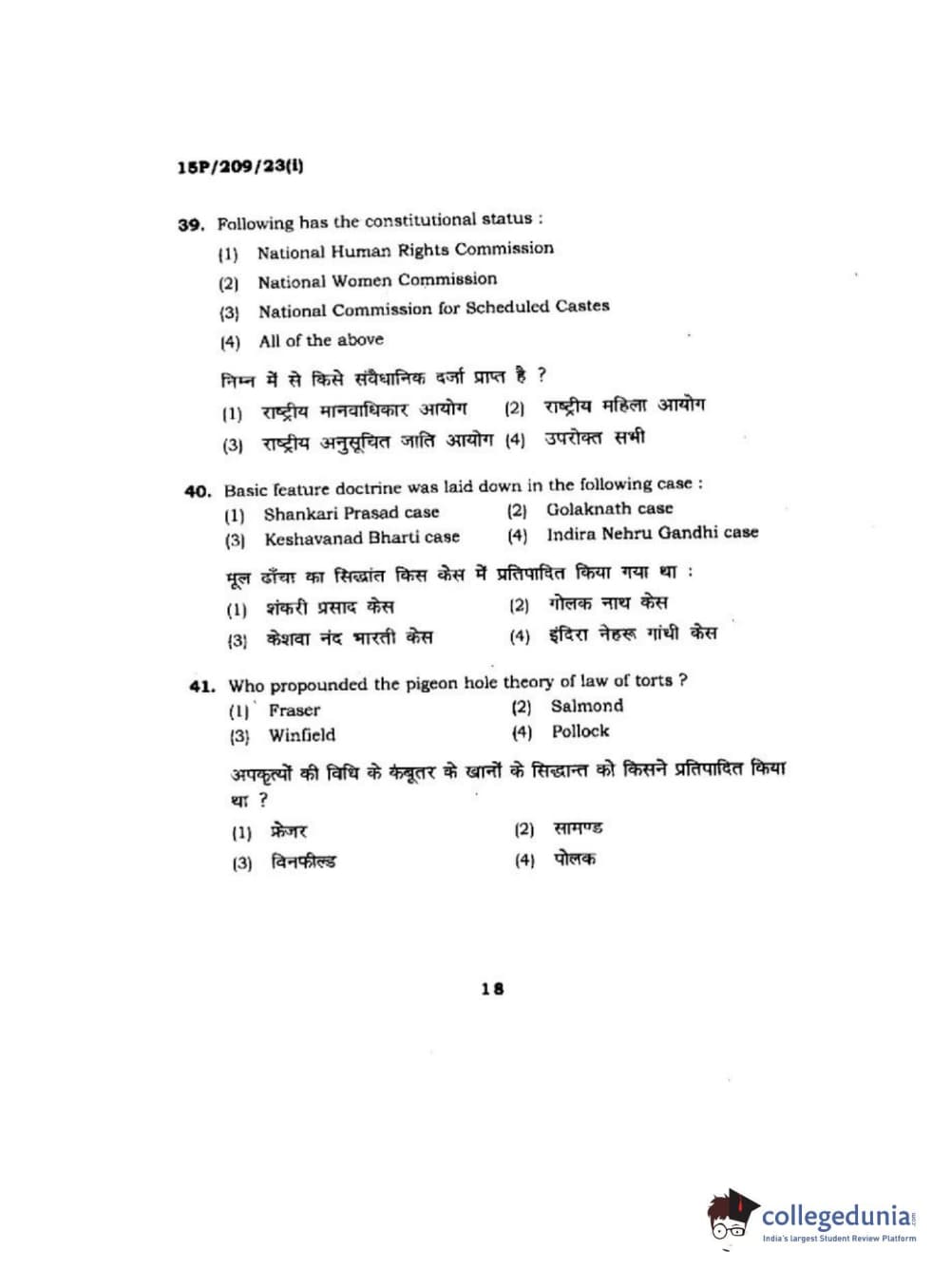 15P/209/23(i)

39. Following has the constitutional status :
(1) National Human Rights Commission
(2) National Women Commission
(3) National Commission for Scheduled Castes
(4) All of the above

निम्न में से किसे संवैधानिक दर्जा प्राप्त है ?
(1) राष्ट्रीय मानवाधिकार आयोग (2) राष्ट्रीय महिला आयोग
(3) राष्ट्रीय अनुसूचित जाति आयोग (4) उपरोक्त सभी

40. Basic feature doctrine was laid down in the following case :
(1) Shankari Prasad case (2) Golaknath case
(3) Keshavanad Bharti case (4) Indira Nehru Gandhi case

मूल ढाँचा का सिद्धांत किस केस में प्रतिपादित किया गया था :
(1) शंकरी प्रसाद केस (2) गोलक नाथ केस
(3) केशवा नंद भारती केस (4) इंदिरा नेहरू गांधी केस

41. Who propounded the pigeon hole theory of law of torts ?
(1) Fraser (2) Salmond
(3) Winfield (4) Pollock

अपकृत्यों की विधि के कबूतर के खानों के सिद्धान्त को किसने प्रतिपादित किया था ?
(1) फ्रेजर (2) सामण्ड
(3) विनफील्ड (4) पोलक

18

collegedunia.com
India's largest Student Review Platform